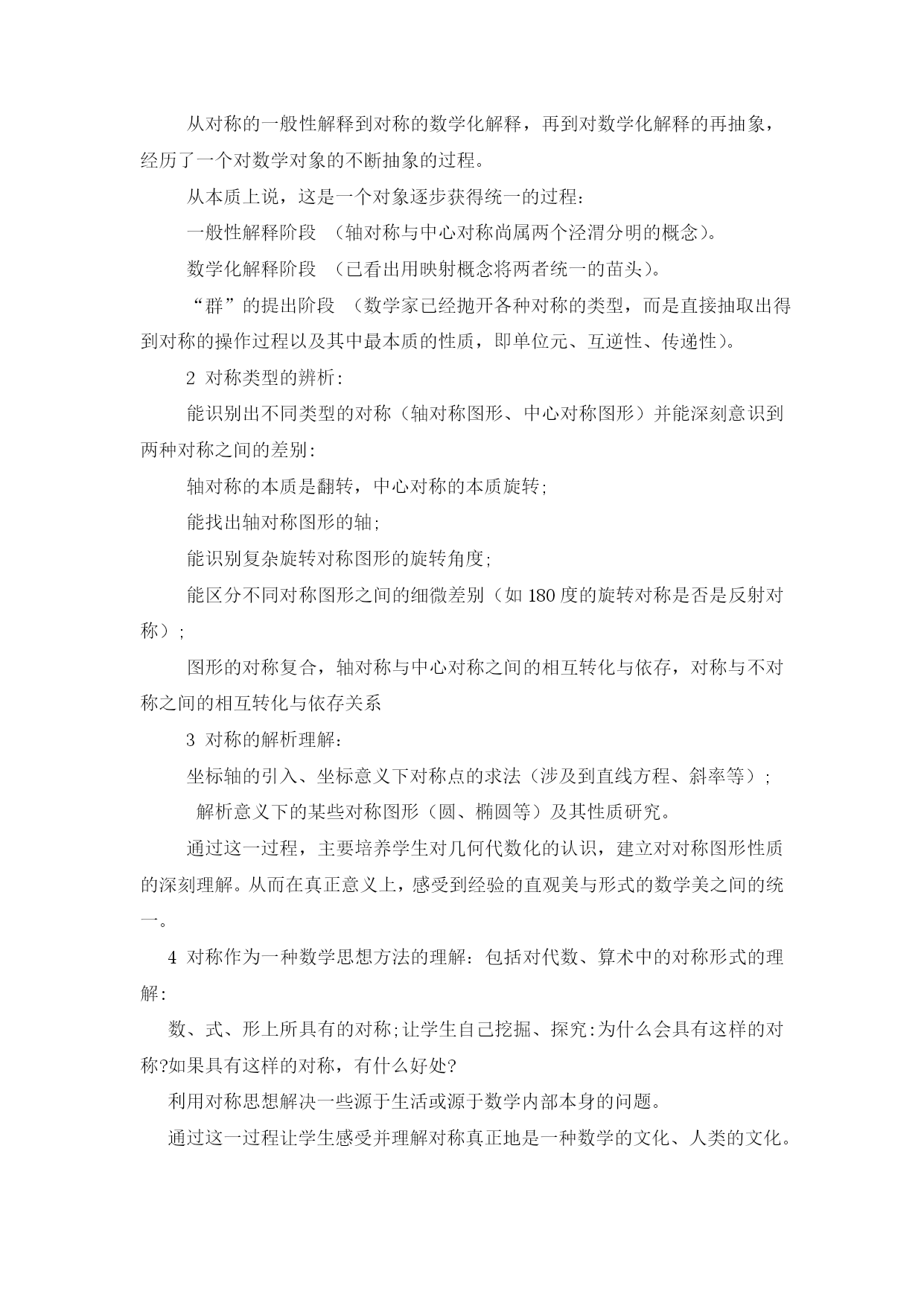 从对称的一般性解释到对称的数学化解释，再到对数学化解释的再抽象，经历了一个对数学对象的不断抽象的过程。

从本质上说，这是一个对象逐步获得统一的过程：

一般性解释阶段 （轴对称与中心对称尚属两个泾渭分明的概念）。

数学化解释阶段 （已看出用映射概念将两者统一的苗头）。

“群”的提出阶段 （数学家已经抛开各种对称的类型，而是直接抽取出得到对称的操作过程以及其中最本质的性质，即单位元、互逆性、传递性）。

2 对称类型的辨析：

能识别出不同类型的对称（轴对称图形、中心对称图形）并能深刻意识到两种对称之间的差别：

轴对称的本质是翻转，中心对称的本质旋转；

能找出轴对称图形的轴；

能识别复杂旋转对称图形的旋转角度；

能区分不同对称图形之间的细微差别（如 180 度的旋转对称是否是反射对称）；

图形的对称复合，轴对称与中心对称之间的相互转化与依存，对称与不对称之间的相互转化与依存关系

3 对称的解析理解：

坐标轴的引入、坐标意义下对称点的求法（涉及到直线方程、斜率等）；

解析意义下的某些对称图形（圆、椭圆等）及其性质研究。

通过这一过程，主要培养学生对几何代数化的认识，建立对对称图形性质的深刻理解。从而在真正意义上，感受到经验的直观美与形式的数学美之间的统一。

4 对称作为一种数学思想方法的理解：包括对代数、算术中的对称形式的理解：

数、式、形上所具有的对称；让学生自己挖掘、探究：为什么会具有这样的对称?如果具有这样的对称，有什么好处?

利用对称思想解决一些源于生活或源于数学内部本身的问题。

通过这一过程让学生感受并理解对称真正地是一种数学的文化、人类的文化。